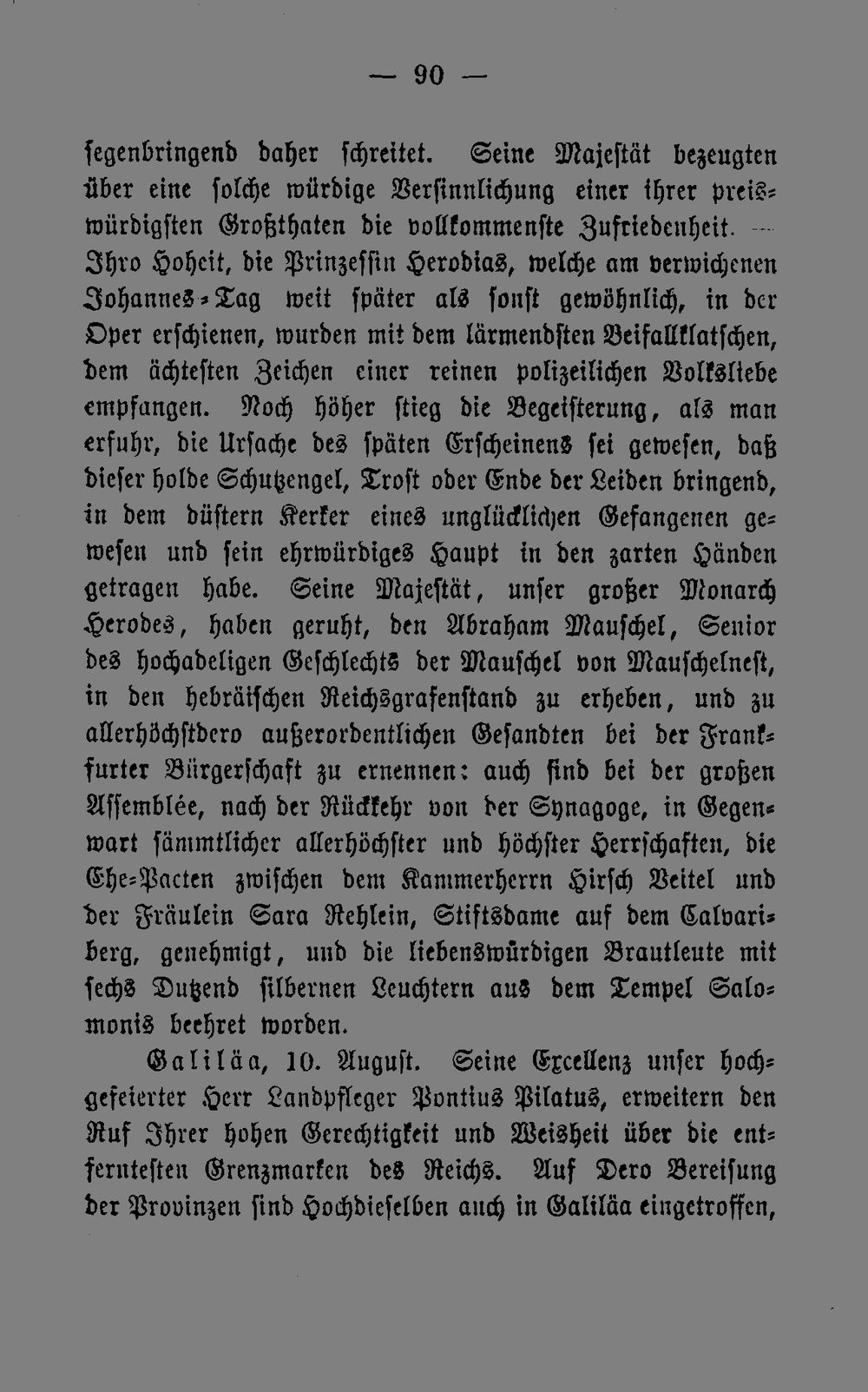 — 90 —

segenbringend daher schreitet. Seine Majestät bezeugten über eine solche würdige Versinnlichung einer ihrer preiswürdigsten Großthaten die vollkommenste Zufriedenheit. — Ihro Hoheit, die Prinzessin Herodias, welche am verwichenen Johannes-Tag weit später als sonst gewöhnlich, in der Oper erschienen, wurden mit dem lärmendsten Beifallklatschen, dem ächtesten Zeichen einer reinen polizeilichen Volksliebe empfangen. Noch höher stieg die Begeisterung, als man erfuhr, die Ursache des späten Erscheinens sei gewesen, daß dieser holde Schutzengel, Trost oder Ende der Leiden bringend, in dem düstern Kerker eines unglücklichen Gefangenen gewesen und sein ehrwürdiges Haupt in den zarten Händen getragen habe. Seine Majestät, unser großer Monarch Herodes, haben geruht, den Abraham Mauschel, Senior des hochadeligen Geschlechts der Mauschel von Mauschelnest, in den hebräischen Reichsgrafenstand zu erheben, und zu allerhöchstdero außerordentlichen Gesandten bei der Frankfurter Bürgerschaft zu ernennen: auch sind bei der großen Assemblée, nach der Rückkehr von der Synagoge, in Gegenwart sämmtlicher allerhöchster und höchster Herrschaften, die Ehe-Pacten zwischen dem Kammerherrn Hirsch Veitel und der Fräulein Sara Rehlein, Stiftsdame auf dem Calvariberg, genehmigt, und die liebenswürdigen Brautleute mit sechs Dutzend silbernen Leuchtern aus dem Tempel Salomonis beehret worden.

Galiläa, 10. August. Seine Excellenz unser hochgefeierter Herr Landpfleger Pontius Pilatus, erweitern den Ruf Ihrer hohen Gerechtigkeit und Weisheit über die entferntesten Grenzmarken des Reichs. Auf Dero Bereisung der Provinzen sind Hochdieselben auch in Galiläa eingetroffen,